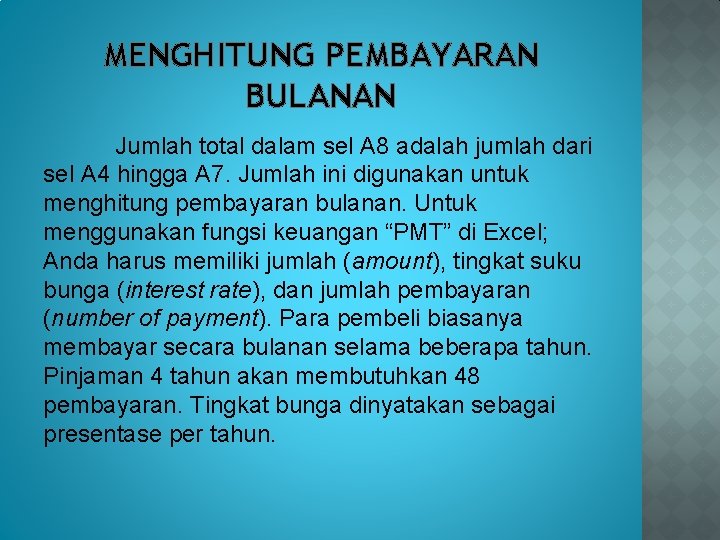 MENGHITUNG PEMBAYARAN BULANAN

Jumlah total dalam sel A8 adalah jumlah dari sel A4 hingga A7. Jumlah ini digunakan untuk menghitung pembayaran bulanan. Untuk menggunakan fungsi keuangan "PMT" di Excel; Anda harus memiliki jumlah (amount), tingkat suku bunga (interest rate), dan jumlah pembayaran (number of payment). Para pembeli biasanya membayar secara bulanan selama beberapa tahun. Pinjaman 4 tahun akan membutuhkan 48 pembayaran. Tingkat bunga dinyatakan sebagai presentase per tahun.